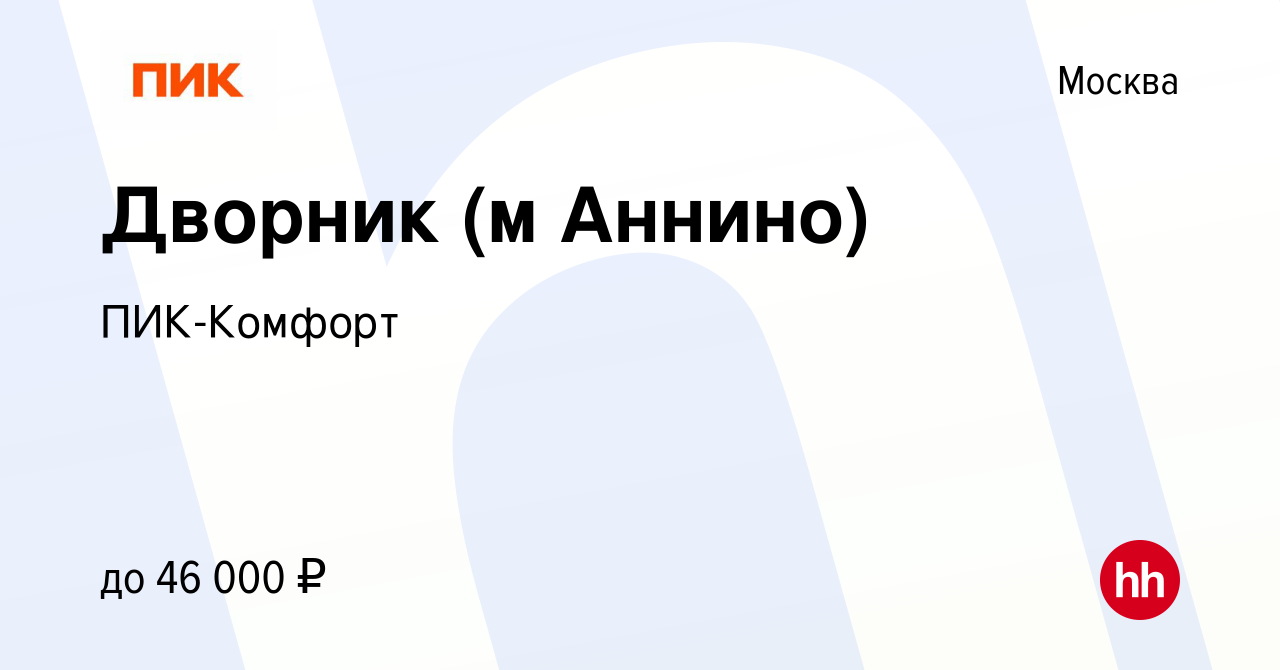 ПИК

Москва

Дворник (м Аннино)

ПИК-Комфорт

до 46 000 ₽

hh